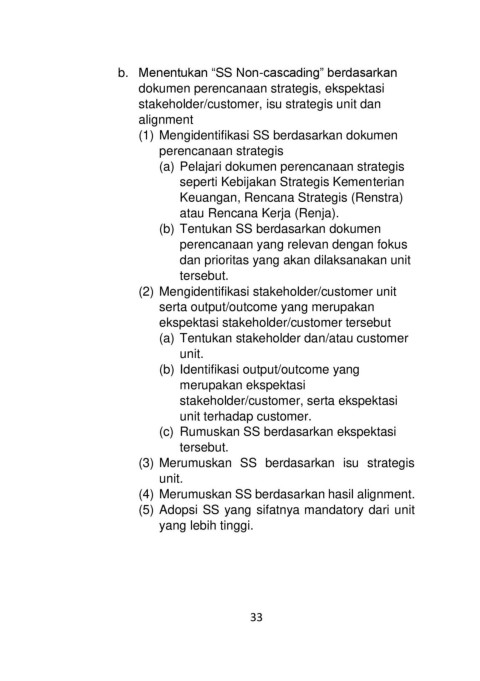 b. Menentukan “SS Non-cascading” berdasarkan dokumen perencanaan strategis, ekspektasi stakeholder/customer, isu strategis unit dan alignment

(1) Mengidentifikasi SS berdasarkan dokumen perencanaan strategis

(a) Pelajari dokumen perencanaan strategis seperti Kebijakan Strategis Kementerian Keuangan, Rencana Strategis (Renstra) atau Rencana Kerja (Renja).

(b) Tentukan SS berdasarkan dokumen perencanaan yang relevan dengan fokus dan prioritas yang akan dilaksanakan unit tersebut.

(2) Mengidentifikasi stakeholder/customer unit serta output/outcome yang merupakan ekspektasi stakeholder/customer tersebut

(a) Tentukan stakeholder dan/atau customer unit.

(b) Identifikasi output/outcome yang merupakan ekspektasi stakeholder/customer, serta ekspektasi unit terhadap customer.

(c) Rumuskan SS berdasarkan ekspektasi tersebut.

(3) Merumuskan SS berdasarkan isu strategis unit.

(4) Merumuskan SS berdasarkan hasil alignment.

(5) Adopsi SS yang sifatnya mandatory dari unit yang lebih tinggi.

33